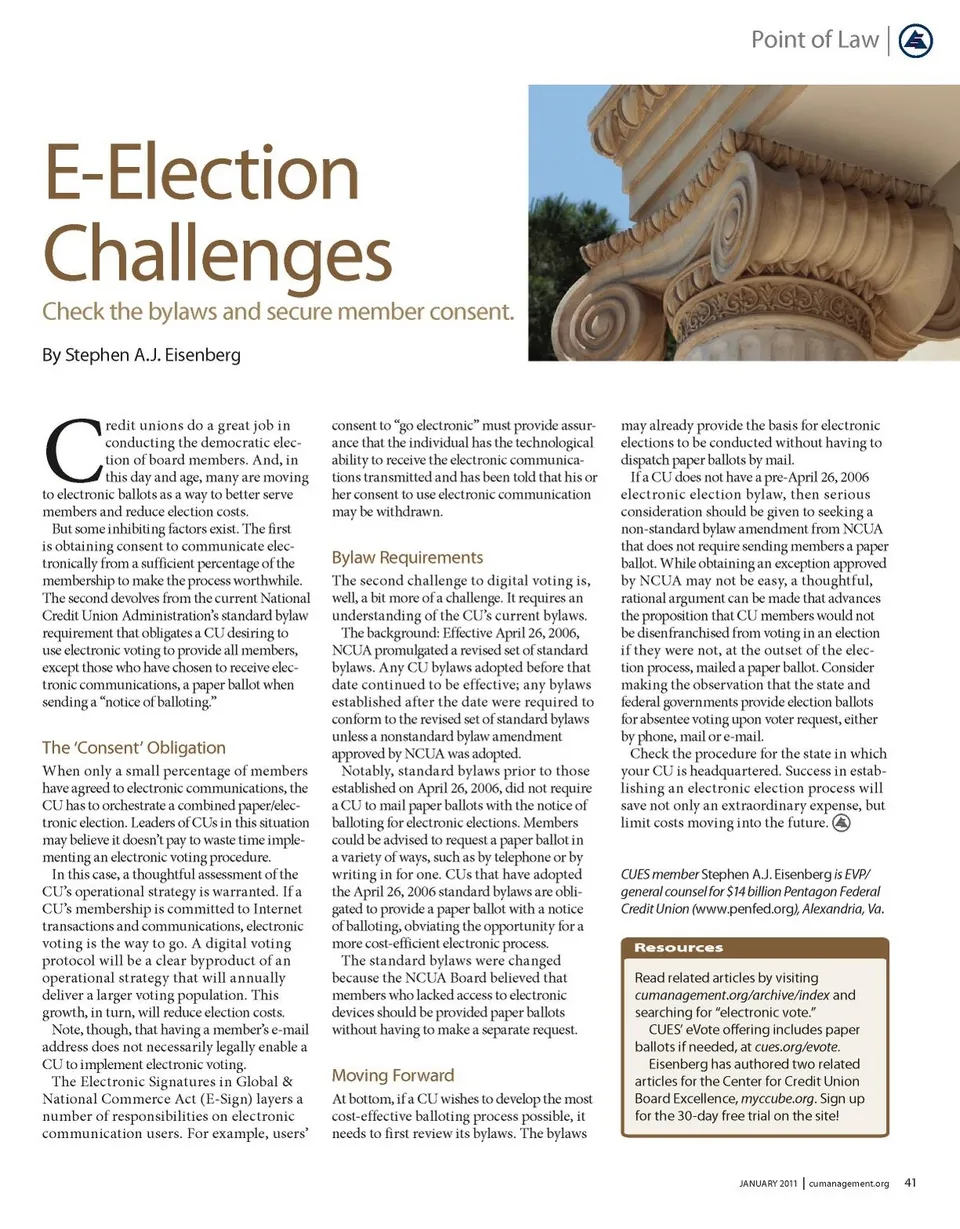 Point of Law

E-Election Challenges

Check the bylaws and secure member consent.

By Stephen A.J. Eisenberg

Credit unions do a great job in conducting the democratic election of board members. And, in this day and age, many are moving to electronic ballots as a way to better serve members and reduce election costs.

But some inhibiting factors exist. The first is obtaining consent to communicate electronically from a sufficient percentage of the membership to make the process worthwhile. The second devolves from the current National Credit Union Administration's standard bylaw requirement that obligates a CU desiring to use electronic voting to provide all members, except those who have chosen to receive electronic communications, a paper ballot when sending a "notice of balloting."

The 'Consent' Obligation

When only a small percentage of members have agreed to electronic communications, the CU has to orchestrate a combined paper/electronic election. Leaders of CUs in this situation may believe it doesn't pay to waste time implementing an electronic voting procedure.

In this case, a thoughtful assessment of the CU's operational strategy is warranted. If a CU's membership is committed to Internet transactions and communications, electronic voting is the way to go. A digital voting protocol will be a clear byproduct of an operational strategy that will annually deliver a larger voting population. This growth, in turn, will reduce election costs.

Note, though, that having a member's e-mail address does not necessarily legally enable a CU to implement electronic voting.

The Electronic Signatures in Global & National Commerce Act (E-Sign) layers a number of responsibilities on electronic communication users. For example, users' consent to "go electronic" must provide assurance that the individual has the technological ability to receive the electronic communications transmitted and has been told that his or her consent to use electronic communication may be withdrawn.

Bylaw Requirements

The second challenge to digital voting is, well, a bit more of a challenge. It requires an understanding of the CU's current bylaws.

The background: Effective April 26, 2006, NCUA promulgated a revised set of standard bylaws. Any CU bylaws adopted before that date continued to be effective; any bylaws established after the date were required to conform to the revised set of standard bylaws unless a nonstandard bylaw amendment approved by NCUA was adopted.

Notably, standard bylaws prior to those established on April 26, 2006, did not require a CU to mail paper ballots with the notice of balloting for electronic elections. Members could be advised to request a paper ballot in a variety of ways, such as by telephone or by writing in for one. CUs that have adopted the April 26, 2006 standard bylaws are obligated to provide a paper ballot with a notice of balloting, obviating the opportunity for a more cost-efficient electronic process.

The standard bylaws were changed because the NCUA Board believed that members who lacked access to electronic devices should be provided paper ballots without having to make a separate request.

Moving Forward

At bottom, if a CU wishes to develop the most cost-effective balloting process possible, it needs to first review its bylaws. The bylaws may already provide the basis for electronic elections to be conducted without having to dispatch paper ballots by mail.

If a CU does not have a pre-April 26, 2006 electronic election bylaw, then serious consideration should be given to seeking a non-standard bylaw amendment from NCUA that does not require sending members a paper ballot. While obtaining an exception approved by NCUA may not be easy, a thoughtful, rational argument can be made that advances the proposition that CU members would not be disenfranchised from voting in an election if they were not, at the outset of the election process, mailed a paper ballot. Consider making the observation that the state and federal governments provide election ballots for absentee voting upon voter request, either by phone, mail or e-mail.

Check the procedure for the state in which your CU is headquartered. Success in establishing an electronic election process will save not only an extraordinary expense, but limit costs moving into the future.

CUES member Stephen A.J. Eisenberg is EVP/general counsel for $14 billion Pentagon Federal Credit Union (www.penfed.org), Alexandria, Va.

Resources

Read related articles by visiting cumanagement.org/archive/index and searching for "electronic vote."

CUES' eVote offering includes paper ballots if needed, at cues.org/evote.

Eisenberg has authored two related articles for the Center for Credit Union Board Excellence, myccube.org. Sign up for the 30-day free trial on the site!

JANUARY 2011 | cumanagement.org 41